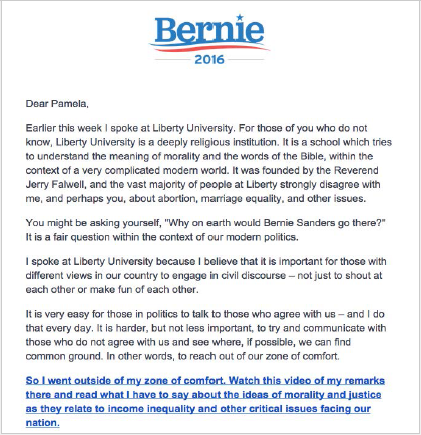 Bernie
2016

Dear Pamela,

Earlier this week I spoke at Liberty University. For those of you who do not know, Liberty University is a deeply religious institution. It is a school which tries to understand the meaning of morality and the words of the Bible, within the context of a very complicated modern world. It was founded by the Reverend Jerry Falwell, and the vast majority of people at Liberty strongly disagree with me, and perhaps you, about abortion, marriage equality, and other issues.

You might be asking yourself, "Why on earth would Bernie Sanders go there?" It is a fair question within the context of our modern politics.

I spoke at Liberty University because I believe that it is important for those with different views in our country to engage in civil discourse – not just to shout at each other or make fun of each other.

It is very easy for those in politics to talk to those who agree with us – and I do that every day. It is harder, but not less important, to try and communicate with those who do not agree with us and see where, if possible, we can find common ground. In other words, to reach out of our zone of comfort.

So I went outside of my zone of comfort. Watch this video of my remarks there and read what I have to say about the ideas of morality and justice as they relate to income inequality and other critical issues facing our nation.